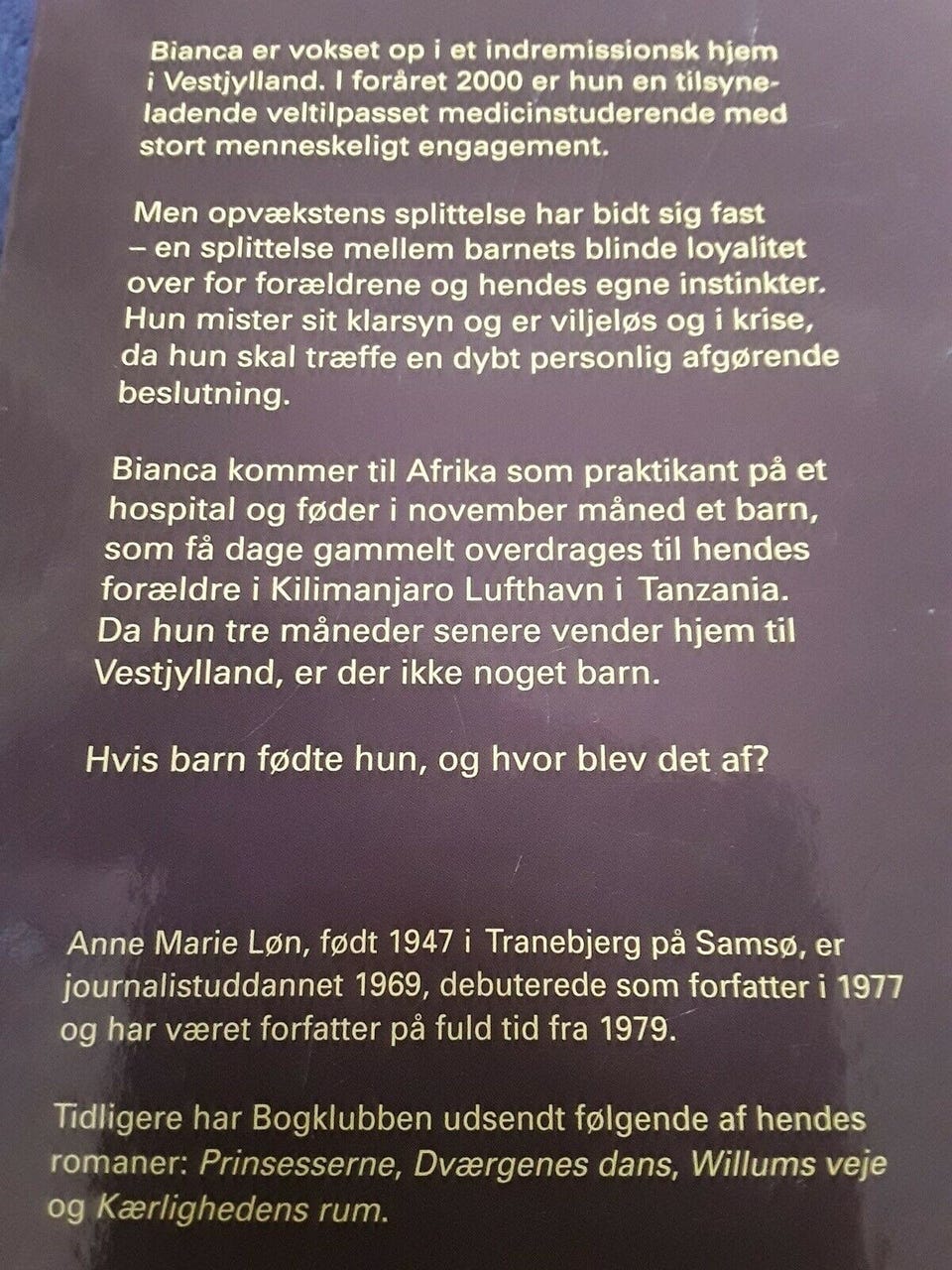 Bianca er vokset op i et indremissionsk hjem i Vestjylland. I foråret 2000 er hun en tilsyneladende veltilpasset medicinstuderende med stort menneskeligt engagement.

Men opvækstens splittelse har bidt sig fast – en splittelse mellem barnets blinde loyalitet over for forældrene og hendes egne instinkter. Hun mister sit klarsyn og er viljeløs og i krise, da hun skal træffe en dybt personlig afgørende beslutning.

Bianca kommer til Afrika som praktikant på et hospital og føder i november måned et barn, som få dage gammelt overdrages til hendes forældre i Kilimanjaro Lufthavn i Tanzania. Da hun tre måneder senere vender hjem til Vestjylland, er der ikke noget barn.

Hvis barn fødte hun, og hvor blev det af?

Anne Marie Løn, født 1947 i Tranebjerg på Samsø, er journalistuddannet 1969, debuterede som forfatter i 1977 og har været forfatter på fuld tid fra 1979.

Tidligere har Bogklubben udsendt følgende af hendes romaner: Prinsesserne, Dværgenes dans, Willums veje og Kærlighedens rum.